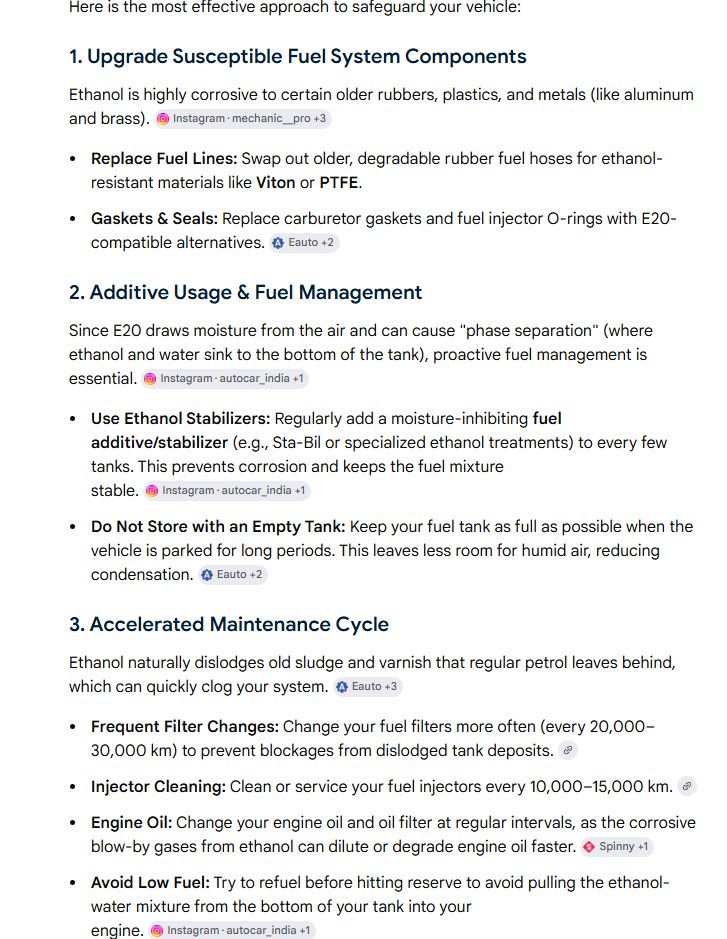 Here is the most effective approach to safeguard your vehicle:

1. Upgrade Susceptible Fuel System Components

Ethanol is highly corrosive to certain older rubbers, plastics, and metals (like aluminum and brass). Instagram · mechanic__pro +3

• Replace Fuel Lines: Swap out older, degradable rubber fuel hoses for ethanol-resistant materials like Viton or PTFE.

• Gaskets & Seals: Replace carburetor gaskets and fuel injector O-rings with E20-compatible alternatives. Eauto +2

2. Additive Usage & Fuel Management

Since E20 draws moisture from the air and can cause "phase separation" (where ethanol and water sink to the bottom of the tank), proactive fuel management is essential. Instagram · autocar_india +1

• Use Ethanol Stabilizers: Regularly add a moisture-inhibiting fuel additive/stabilizer (e.g., Sta-Bil or specialized ethanol treatments) to every few tanks. This prevents corrosion and keeps the fuel mixture stable. Instagram · autocar_india +1

• Do Not Store with an Empty Tank: Keep your fuel tank as full as possible when the vehicle is parked for long periods. This leaves less room for humid air, reducing condensation. Eauto +2

3. Accelerated Maintenance Cycle

Ethanol naturally dislodges old sludge and varnish that regular petrol leaves behind, which can quickly clog your system. Eauto +3

• Frequent Filter Changes: Change your fuel filters more often (every 20,000–30,000 km) to prevent blockages from dislodged tank deposits.

• Injector Cleaning: Clean or service your fuel injectors every 10,000–15,000 km.

• Engine Oil: Change your engine oil and oil filter at regular intervals, as the corrosive blow-by gases from ethanol can dilute or degrade engine oil faster. Spinny +1

• Avoid Low Fuel: Try to refuel before hitting reserve to avoid pulling the ethanol-water mixture from the bottom of your tank into your engine. Instagram · autocar_india +1